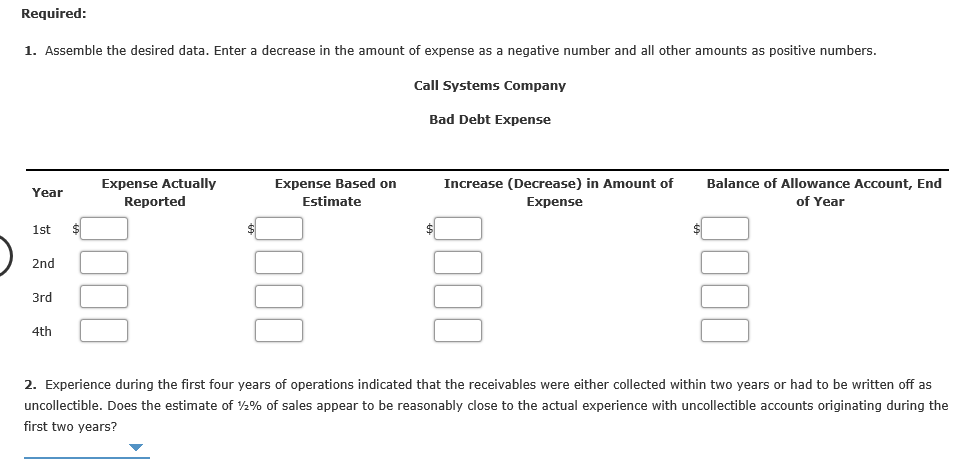 Required:

1. Assemble the desired data. Enter a decrease in the amount of expense as a negative number and all other amounts as positive numbers.

Call Systems Company

Bad Debt Expense

| Year | Expense Actually Reported | Expense Based on Estimate | Increase (Decrease) in Amount of Expense | Balance of Allowance Account, End of Year |
|---|---|---|---|---|
| 1st | $ | $ | $ | $ |
| 2nd | | | | |
| 3rd | | | | |
| 4th | | | | |

2. Experience during the first four years of operations indicated that the receivables were either collected within two years or had to be written off as uncollectible. Does the estimate of ½% of sales appear to be reasonably close to the actual experience with uncollectible accounts originating during the first two years?